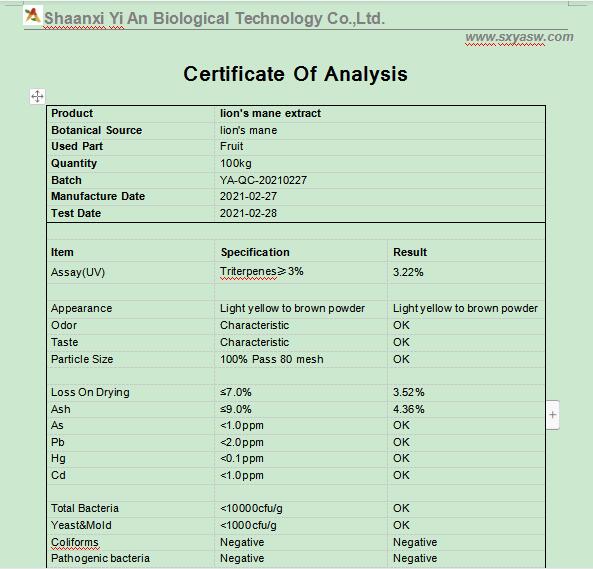 Shaanxi Yi An Biological Technology Co.,Ltd.

www.sxyasw.com

Certificate Of Analysis

| Product | lion's mane extract |
|---|---|
| Botanical Source | lion's mane |
| Used Part | Fruit |
| Quantity | 100kg |
| Batch | YA-QC-20210227 |
| Manufacture Date | 2021-02-27 |
| Test Date | 2021-02-28 |

| Item | Specification | Result |
|---|---|---|
| Assay(UV) | Triterpenes≥3% | 3.22% |
| | | |
| Appearance | Light yellow to brown powder | Light yellow to brown powder |
| Odor | Characteristic | OK |
| Taste | Characteristic | OK |
| Particle Size | 100% Pass 80 mesh | OK |
| | | |
| Loss On Drying | ≤7.0% | 3.52% |
| Ash | ≤9.0% | 4.36% |
| As | <1.0ppm | OK |
| Pb | <2.0ppm | OK |
| Hg | <0.1ppm | OK |
| Cd | <1.0ppm | OK |
| | | |
| Total Bacteria | <10000cfu/g | OK |
| Yeast&Mold | <1000cfu/g | OK |
| Coliforms | Negative | Negative |
| Pathogenic bacteria | Negative | Negative |